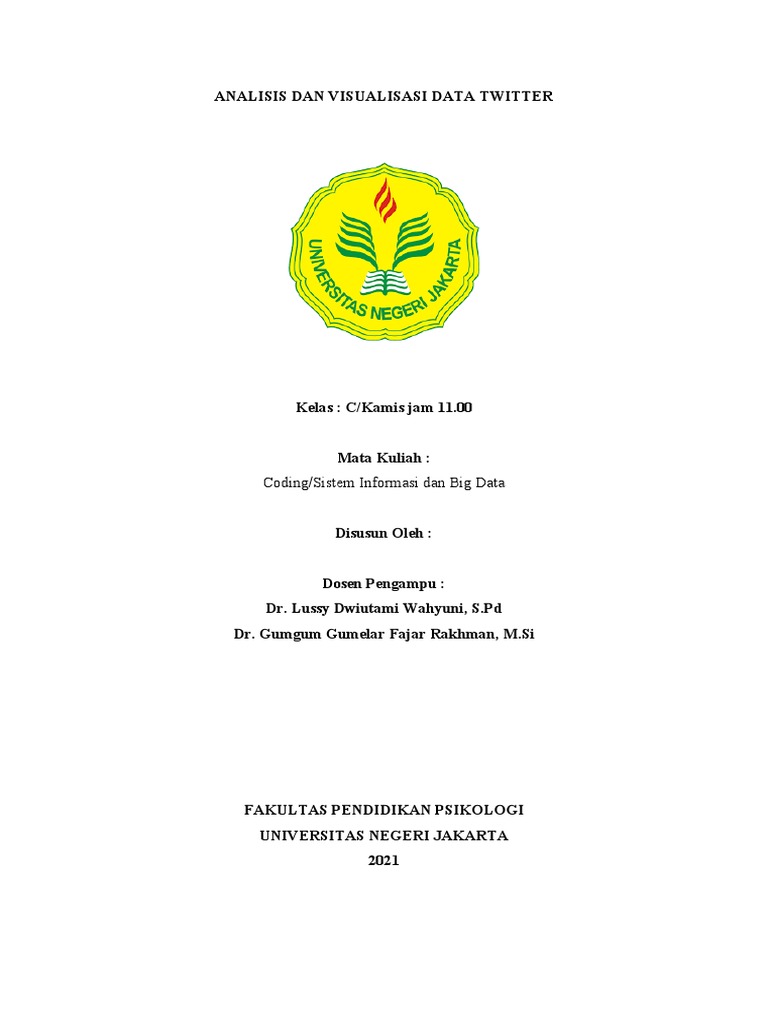 ANALISIS DAN VISUALISASI DATA TWITTER

UNIVERSITAS NEGERI JAKARTA

Kelas : C/Kamis jam 11.00

Mata Kuliah :

Coding/Sistem Informasi dan Big Data

Disusun Oleh :

Dosen Pengampu :

Dr. Lussy Dwiutami Wahyuni, S.Pd

Dr. Gumgum Gumelar Fajar Rakhman, M.Si

FAKULTAS PENDIDIKAN PSIKOLOGI
UNIVERSITAS NEGERI JAKARTA
2021